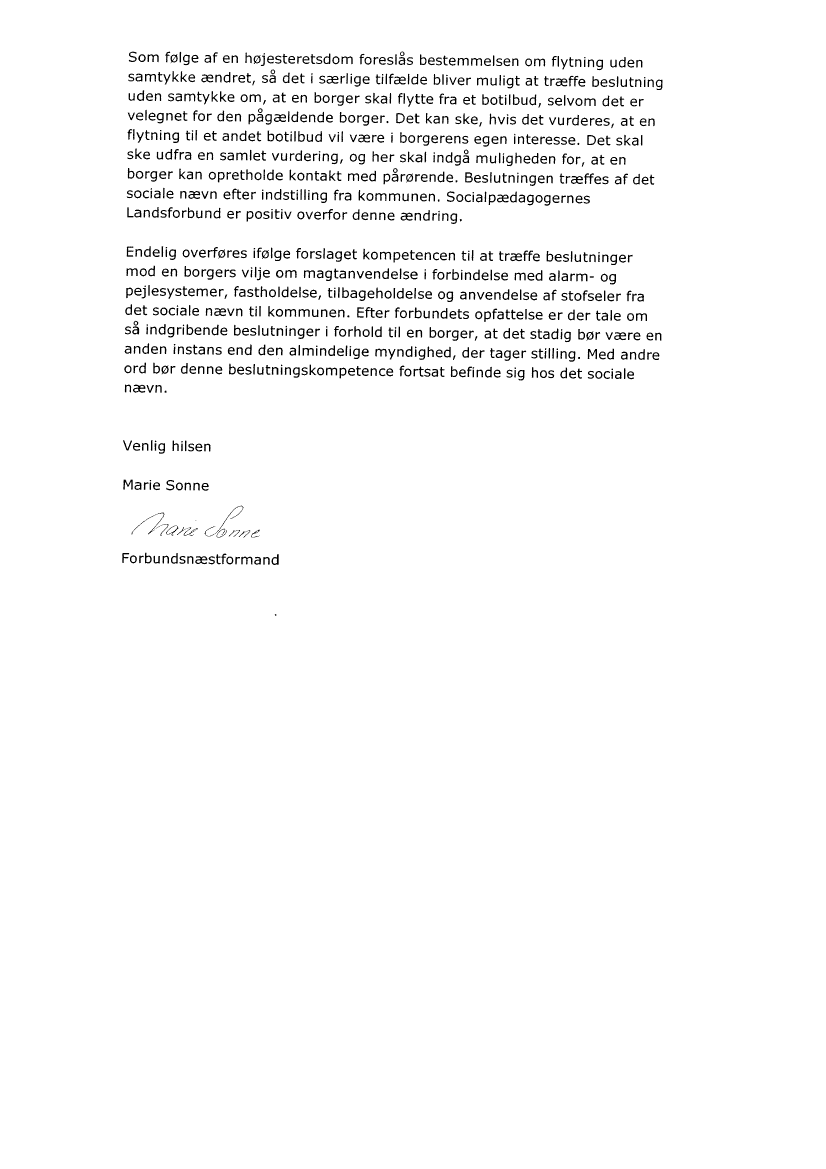 Som følge af en højesteretsdom foreslås bestemmelsen om flytning uden samtykke ændret, så det i særlige tilfælde bliver muligt at træffe beslutning uden samtykke om, at en borger skal flytte fra et botilbud, selvom det er velegnet for den pågældende borger. Det kan ske, hvis det vurderes, at en flytning til et andet botilbud vil være i borgerens egen interesse. Det skal ske udfra en samlet vurdering, og her skal indgå muligheden for, at en borger kan opretholde kontakt med pårørende. Beslutningen træffes af det sociale nævn efter indstilling fra kommunen. Socialpædagogernes Landsforbund er positiv overfor denne ændring.

Endelig overføres ifølge forslaget kompetencen til at træffe beslutninger mod en borgers vilje om magtanvendelse i forbindelse med alarm- og pejlesystemer, fastholdelse, tilbageholdelse og anvendelse af stofseler fra det sociale nævn til kommunen. Efter forbundets opfattelse er der tale om så indgribende beslutninger i forhold til en borger, at det stadig bør være en anden instans end den almindelige myndighed, der tager stilling. Med andre ord bør denne beslutningskompetence fortsat befinde sig hos det sociale nævn.

Venlig hilsen

Marie Sonne

Marie Sonne

Forbundsnæstformand